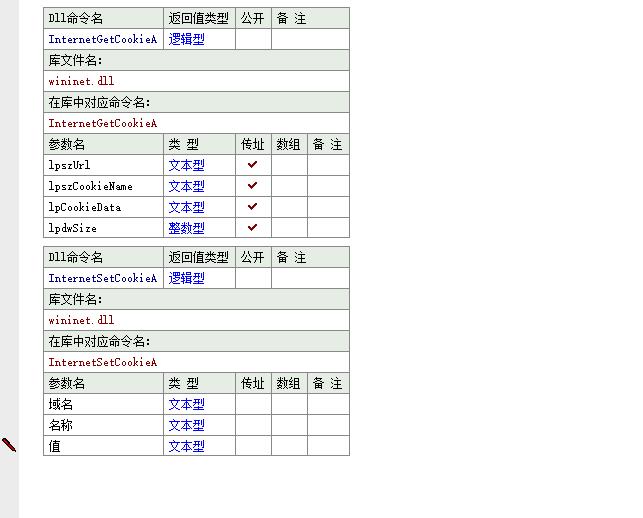 | Dll命令名 | 返回值类型 | 公开 | 备 注 |
|---|---|---|---|
| InternetGetCookieA | 逻辑型 | | |

库文件名:

wininet.dll

在库中对应命令名:

InternetGetCookieA

| 参数名 | 类 型 | 传址 | 数组 | 备 注 |
|---|---|---|---|---|
| lpszUrl | 文本型 | ✔ | | |
| lpszCookieName | 文本型 | ✔ | | |
| lpCookieData | 文本型 | ✔ | | |
| lpdwSize | 整数型 | ✔ | | |

| Dll命令名 | 返回值类型 | 公开 | 备 注 |
|---|---|---|---|
| InternetSetCookieA | 逻辑型 | | |

库文件名:

wininet.dll

在库中对应命令名:

InternetSetCookieA

| 参数名 | 类 型 | 传址 | 数组 | 备 注 |
|---|---|---|---|---|
| 域名 | 文本型 | | | |
| 名称 | 文本型 | | | |
| 值 | 文本型 | | | |